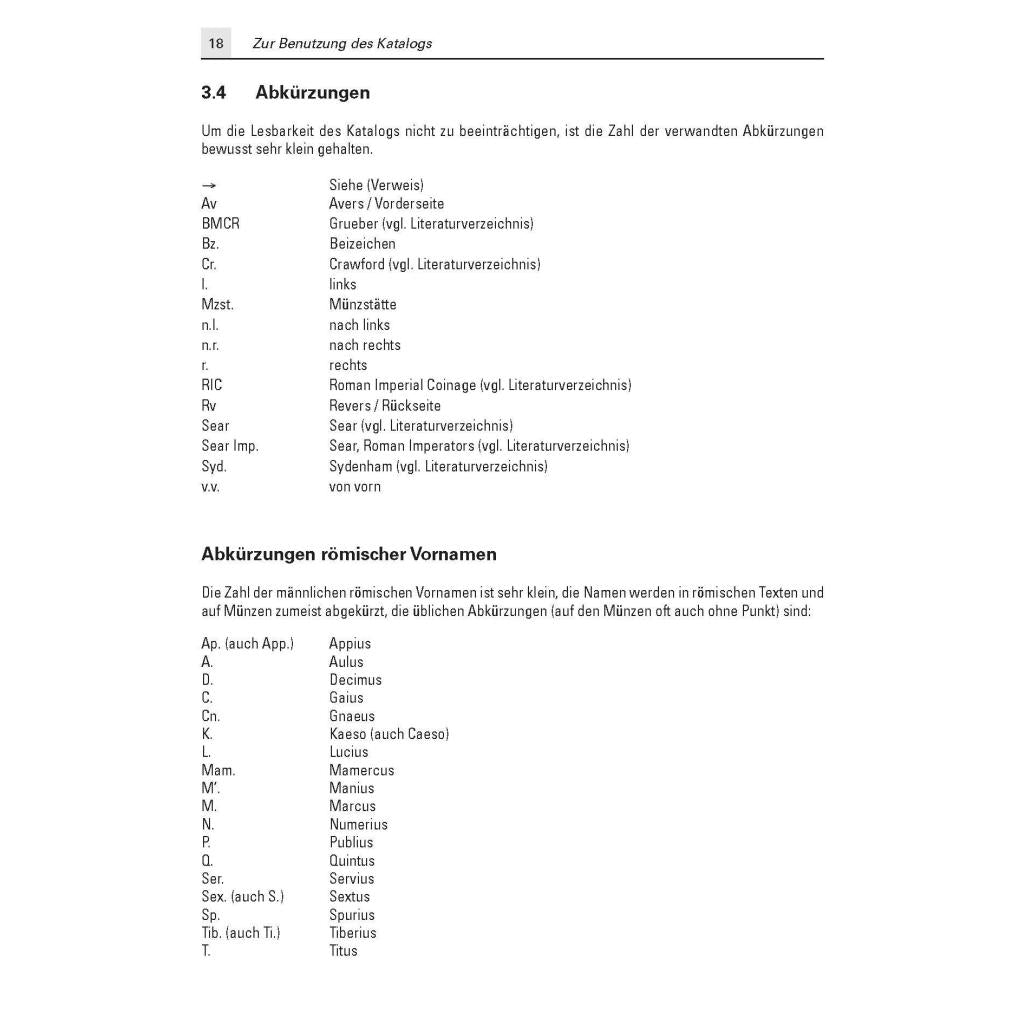 18 Zur Benutzung des Katalogs

3.4 Abkürzungen

Um die Lesbarkeit des Katalogs nicht zu beeinträchtigen, ist die Zahl der verwandten Abkürzungen bewusst sehr klein gehalten.

→ Siehe (Verweis)
Av Avers / Vorderseite
BMCR Grueber (vgl. Literaturverzeichnis)
Bz. Beizeichen
Cr. Crawford (vgl. Literaturverzeichnis)
l. links
Mzst. Münzstätte
n.l. nach links
n.r. nach rechts
r. rechts
RIC Roman Imperial Coinage (vgl. Literaturverzeichnis)
Rv Revers / Rückseite
Sear Sear (vgl. Literaturverzeichnis)
Sear Imp. Sear, Roman Imperators (vgl. Literaturverzeichnis)
Syd. Sydenham (vgl. Literaturverzeichnis)
v.v. von vorn

Abkürzungen römischer Vornamen

Die Zahl der männlichen römischen Vornamen ist sehr klein, die Namen werden in römischen Texten und auf Münzen zumeist abgekürzt, die üblichen Abkürzungen (auf den Münzen oft auch ohne Punkt) sind:

Ap. (auch App.) Appius
A. Aulus
D. Decimus
C. Gaius
Cn. Gnaeus
K. Kaeso (auch Caeso)
L. Lucius
Mam. Mamercus
M'. Manius
M. Marcus
N. Numerius
P. Publius
Q. Quintus
Ser. Servius
Sex. (auch S.) Sextus
Sp. Spurius
Tib. (auch Ti.) Tiberius
T. Titus